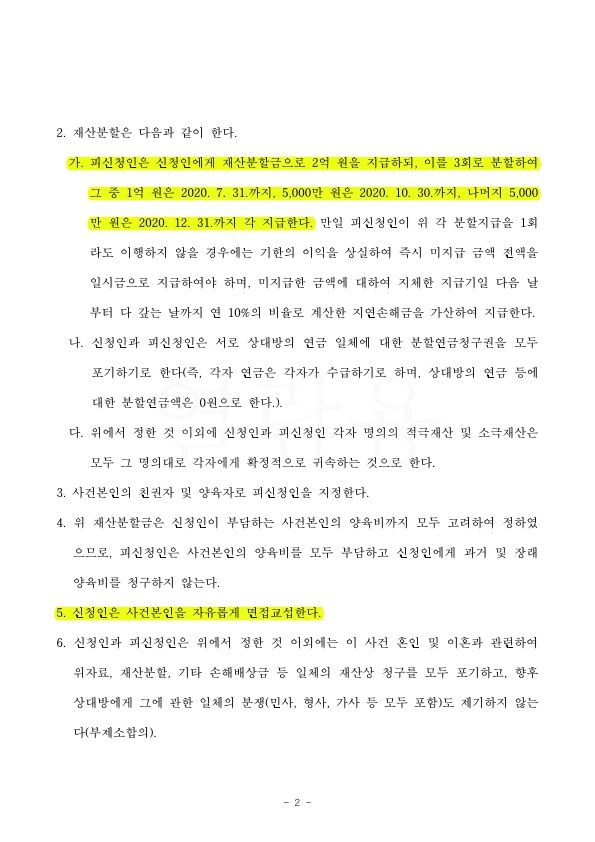 2. 재산분할은 다음과 같이 한다.

가. 피신청인은 신청인에게 재산분할금으로 2억 원을 지급하되, 이를 3회로 분할하여 그 중 1억 원은 2020. 7. 31.까지, 5,000만 원은 2020. 10. 30.까지, 나머지 5,000만 원은 2020. 12. 31.까지 각 지급한다. 만일 피신청인이 위 각 분할지급을 1회라도 이행하지 않을 경우에는 기한의 이익을 상실하여 즉시 미지급 금액 전액을 일시금으로 지급하여야 하며, 미지급한 금액에 대하여 지체한 지급기일 다음 날부터 다 갚는 날까지 연 10%의 비율로 계산한 지연손해금을 가산하여 지급한다.

나. 신청인과 피신청인은 서로 상대방의 연금 일체에 대한 분할연금청구권을 모두 포기하기로 한다(즉, 각자 연금은 각자가 수급하기로 하며, 상대방의 연금 등에 대한 분할연금액은 0원으로 한다.).

다. 위에서 정한 것 이외에 신청인과 피신청인 각자 명의의 적극재산 및 소극재산은 모두 그 명의대로 각자에게 확정적으로 귀속하는 것으로 한다.

3. 사건본인의 친권자 및 양육자로 피신청인을 지정한다.

4. 위 재산분할금은 신청인이 부담하는 사건본인의 양육비까지 모두 고려하여 정하였으므로, 피신청인은 사건본인의 양육비를 모두 부담하고 신청인에게 과거 및 장래 양육비를 청구하지 않는다.

5. 신청인은 사건본인을 자유롭게 면접교섭한다.

6. 신청인과 피신청인은 위에서 정한 것 이외에는 이 사건 혼인 및 이혼과 관련하여 위자료, 재산분할, 기타 손해배상금 등 일체의 재산상 청구를 모두 포기하고, 향후 상대방에게 그에 관한 일체의 분쟁(민사, 형사, 가사 등 모두 포함)도 제기하지 않는다(부제소합의).

- 2 -